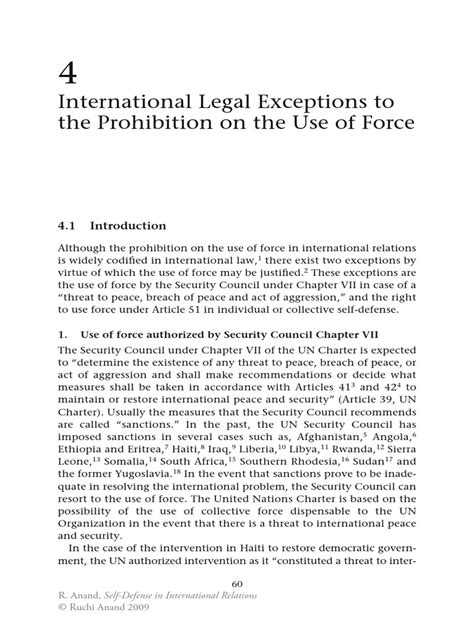 4
International Legal Exceptions to the Prohibition on the Use of Force

4.1 Introduction

Although the prohibition on the use of force in international relations is widely codified in international law,$^1$ there exist two exceptions by virtue of which the use of force may be justified.$^2$ These exceptions are the use of force by the Security Council under Chapter VII in case of a "threat to peace, breach of peace and act of aggression," and the right to use force under Article 51 in individual or collective self-defense.

1. Use of force authorized by Security Council Chapter VII

The Security Council under Chapter VII of the UN Charter is expected to "determine the existence of any threat to peace, breach of peace, or act of aggression and shall make recommendations or decide what measures shall be taken in accordance with Articles 41$^3$ and 42$^4$ to maintain or restore international peace and security" (Article 39, UN Charter). Usually the measures that the Security Council recommends are called "sanctions." In the past, the UN Security Council has imposed sanctions in several cases such as, Afghanistan,$^5$ Angola,$^6$ Ethiopia and Eritrea,$^7$ Haiti,$^8$ Iraq,$^9$ Liberia,$^{10}$ Libya,$^{11}$ Rwanda,$^{12}$ Sierra Leone,$^{13}$ Somalia,$^{14}$ South Africa,$^{15}$ Southern Rhodesia,$^{16}$ Sudan$^{17}$ and the former Yugoslavia.$^{18}$ In the event that sanctions prove to be inadequate in resolving the international problem, the Security Council can resort to the use of force. The United Nations Charter is based on the possibility of the use of collective force dispensable to the UN Organization in the event that there is a threat to international peace and security.

In the case of the intervention in Haiti to restore democratic government, the UN authorized intervention as it "constituted a threat to inter-

60

R. Anand, Self-Defense in International Relations
© Ruchi Anand 2009